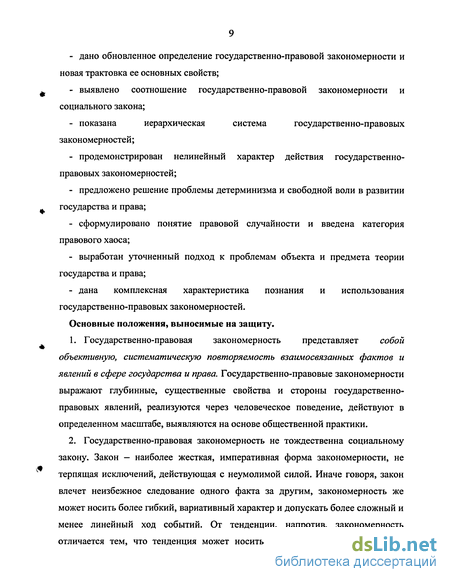 9

- дано обновленное определение государственно-правовой закономерности и новая трактовка ее основных свойств;

- выявлено соотношение государственно-правовой закономерности и социального закона;

- показана иерархическая система государственно-правовых закономерностей;

- продемонстрирован нелинейный характер действия государственно-правовых закономерностей;

- предложено решение проблемы детерминизма и свободной воли в развитии государства и права;

- сформулировано понятие правовой случайности и введена категория правового хаоса;

- выработан уточненный подход к проблемам объекта и предмета теории государства и права;

- дана комплексная характеристика познания и использования государственно-правовых закономерностей.

Основные положения, выносимые на защиту.

1. Государственно-правовая закономерность представляет собой объективную, систематическую повторяемость взаимосвязанных фактов и явлений в сфере государства и права. Государственно-правовые закономерности выражают глубинные, существенные свойства и стороны государственно-правовых явлений, реализуются через человеческое поведение, действуют в определенном масштабе, выявляются на основе общественной практики.

2. Государственно-правовая закономерность не тождественна социальному закону. Закон – наиболее жесткая, императивная форма закономерности, не терпящая исключений, действующая с неумолимой силой. Иначе говоря, закон влечет неизбежное следование одного факта за другим, закономерность же может носить более гибкий, вариативный характер и допускать более сложный и менее линейный ход событий. От тенденции, напротив, закономерность отличается тем, что тенденция может носить

dsLib.net
библиотека диссертаций